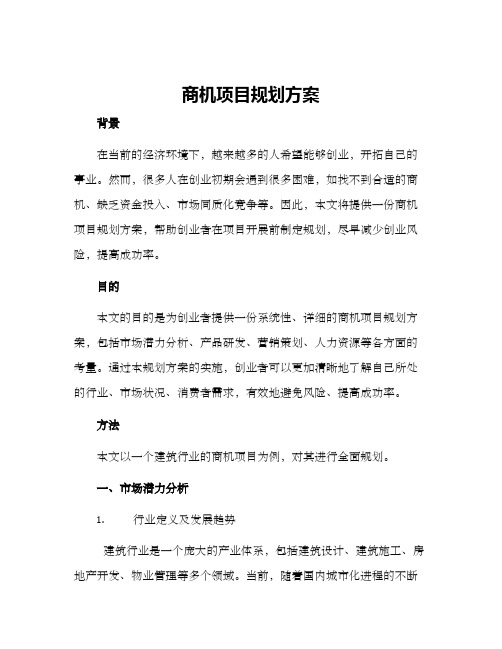 商机项目规划方案

背景

在当前的经济环境下，越来越多的人希望能够创业，开拓自己的事业。然而，很多人在创业初期会遇到很多困难，如找不到合适的商机、缺乏资金投入、市场同质化竞争等。因此，本文将提供一份商机项目规划方案，帮助创业者在项目开展前制定规划，尽早减少创业风险，提高成功率。

目的

本文的目的是为创业者提供一份系统性、详细的商机项目规划方案，包括市场潜力分析、产品研发、营销策划、人力资源等各方面的考量。通过本规划方案的实施，创业者可以更加清晰地了解自己所处的行业、市场状况、消费者需求，有效地避免风险、提高成功率。

方法

本文以一个建筑行业的商机项目为例，对其进行全面规划。

一、市场潜力分析

1. 行业定义及发展趋势

建筑行业是一个庞大的产业体系，包括建筑设计、建筑施工、房地产开发、物业管理等多个领域。当前，随着国内城市化进程的不断